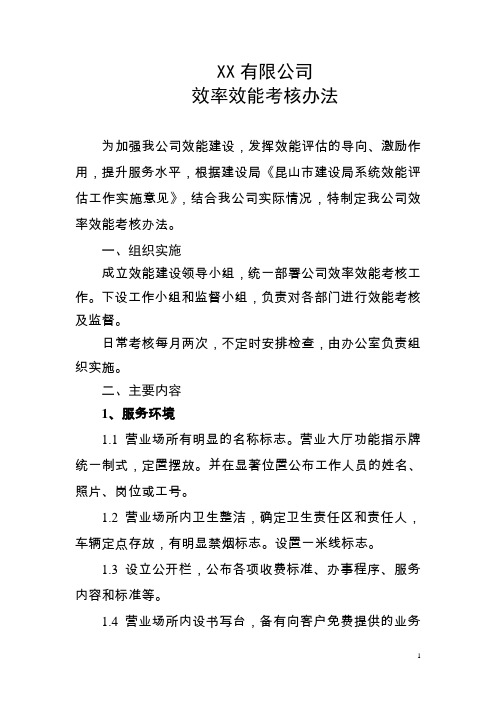 XX 有限公司
效率效能考核办法

为加强我公司效能建设，发挥效能评估的导向、激励作用，提升服务水平，根据建设局《昆山市建设局系统效能评估工作实施意见》，结合我公司实际情况，特制定我公司效率效能考核办法。

一、组织实施

成立效能建设领导小组，统一部署公司效率效能考核工作。下设工作小组和监督小组，负责对各部门进行效能考核及监督。

日常考核每月两次，不定时安排检查，由办公室负责组织实施。

二、主要内容

1、服务环境

1.1 营业场所有明显的名称标志。营业大厅功能指示牌统一制式，定置摆放。并在显著位置公布工作人员的姓名、照片、岗位或工号。

1.2 营业场所内卫生整洁，确定卫生责任区和责任人，车辆定点存放，有明显禁烟标志。设置一米线标志。

1.3 设立公开栏，公布各项收费标准、办事程序、服务内容和标准等。

1.4 营业场所内设书写台，备有向客户免费提供的业务

1